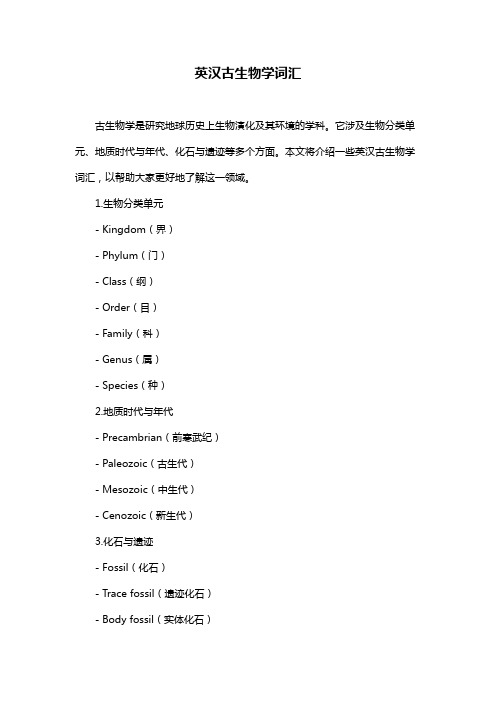 英汉古生物学词汇

古生物学是研究地球历史上生物演化及其环境的学科。它涉及生物分类单元、地质时代与年代、化石与遗迹等多个方面。本文将介绍一些英汉古生物学词汇，以帮助大家更好地了解这一领域。

1.生物分类单元

- Kingdom（界）

- Phylum（门）

- Class（纲）

- Order（目）

- Family（科）

- Genus（属）

- Species（种）

2.地质时代与年代

- Precambrian（前寒武纪）

- Paleozoic（古生代）

- Mesozoic（中生代）

- Cenozoic（新生代）

3.化石与遗迹

- Fossil（化石）

- Trace fossil（遗迹化石）

- Body fossil（实体化石）